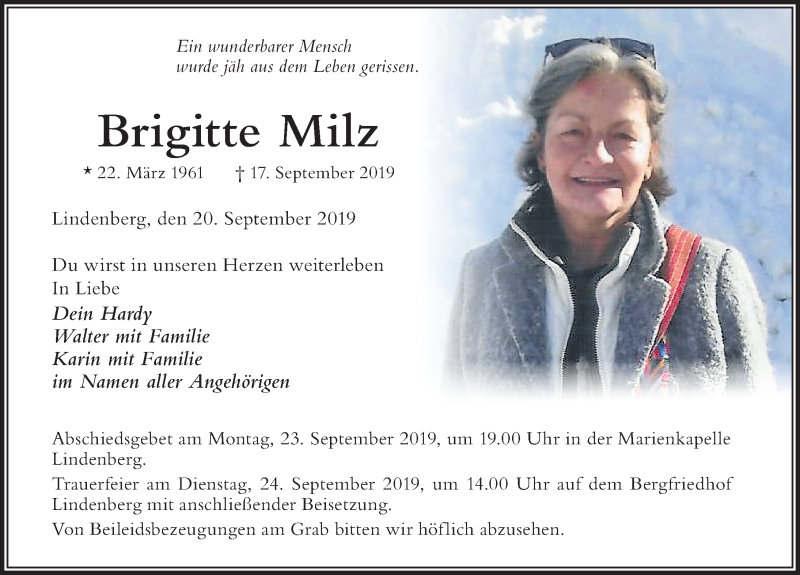 Ein wunderbarer Mensch
wurde jäh aus dem Leben gerissen.

Brigitte Milz

* 22. März 1961 † 17. September 2019

Lindenberg, den 20. September 2019

Du wirst in unseren Herzen weiterleben
In Liebe
Dein Hardy
Walter mit Familie
Karin mit Familie
im Namen aller Angehörigen

Abschiedsgebet am Montag, 23. September 2019, um 19.00 Uhr in der Marienkapelle Lindenberg.

Trauerfeier am Dienstag, 24. September 2019, um 14.00 Uhr auf dem Bergfriedhof Lindenberg mit anschließender Beisetzung.

Von Beileidsbezeugungen am Grab bitten wir höflich abzusehen.